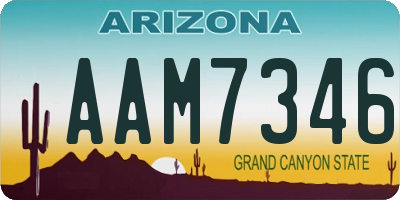 ARIZONA
AAM7346
GRAND CANYON STATE